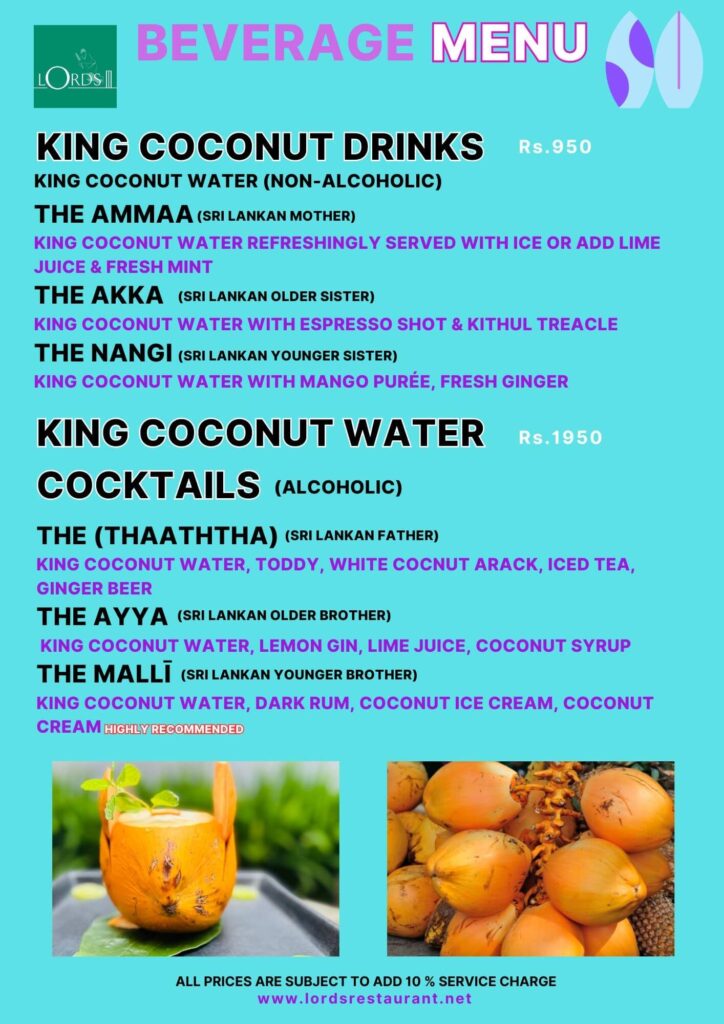 LORDS

BEVERAGE MENU

KING COCONUT DRINKS Rs.950

KING COCONUT WATER (NON-ALCOHOLIC)

THE AMMAA (SRI LANKAN MOTHER)

KING COCONUT WATER REFRESHINGLY SERVED WITH ICE OR ADD LIME JUICE & FRESH MINT

THE AKKA (SRI LANKAN OLDER SISTER)

KING COCONUT WATER WITH ESPRESSO SHOT & KITHUL TREACLE

THE NANGI (SRI LANKAN YOUNGER SISTER)

KING COCONUT WATER WITH MANGO PURÉE, FRESH GINGER

KING COCONUT WATER Rs.1950

COCKTAILS (ALCOHOLIC)

THE (THAATHTHA) (SRI LANKAN FATHER)

KING COCONUT WATER, TODDY, WHITE COCNUT ARACK, ICED TEA, GINGER BEER

THE AYYA (SRI LANKAN OLDER BROTHER)

KING COCONUT WATER, LEMON GIN, LIME JUICE, COCONUT SYRUP

THE MALLĪ (SRI LANKAN YOUNGER BROTHER)

KING COCONUT WATER, DARK RUM, COCONUT ICE CREAM, COCONUT CREAM HIGHLY RECOMMENDED

ALL PRICES ARE SUBJECT TO ADD 10 % SERVICE CHARGE
www.lordsrestaurant.net